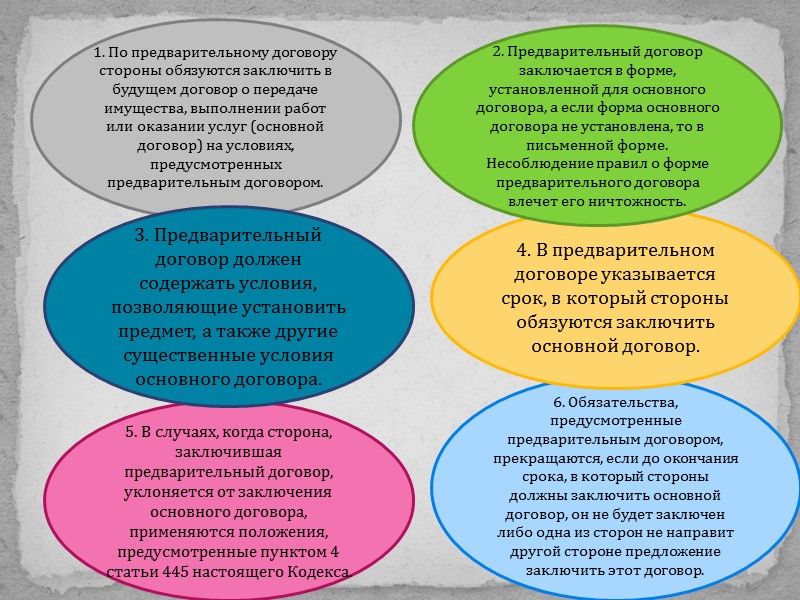 1. По предварительному договору стороны обязуются заключить в будущем договор о передаче имущества, выполнении работ или оказании услуг (основной договор) на условиях, предусмотренных предварительным договором.

2. Предварительный договор заключается в форме, установленной для основного договора, а если форма основного договора не установлена, то в письменной форме. Несоблюдение правил о форме предварительного договора влечет его ничтожность.

3. Предварительный договор должен содержать условия, позволяющие установить предмет, а также другие существенные условия основного договора.

4. В предварительном договоре указывается срок, в который стороны обязуются заключить основной договор.

5. В случаях, когда сторона, заключившая предварительный договор, уклоняется от заключения основного договора, применяются положения, предусмотренные пунктом 4 статьи 445 настоящего Кодекса.

6. Обязательства, предусмотренные предварительным договором, прекращаются, если до окончания срока, в который стороны должны заключить основной договор, он не будет заключен либо одна из сторон не направит другой стороне предложение заключить этот договор.